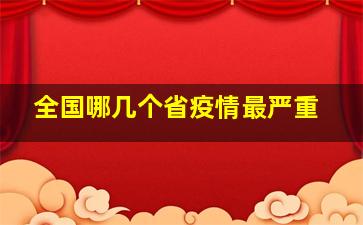 全国哪几个省疫情最严重